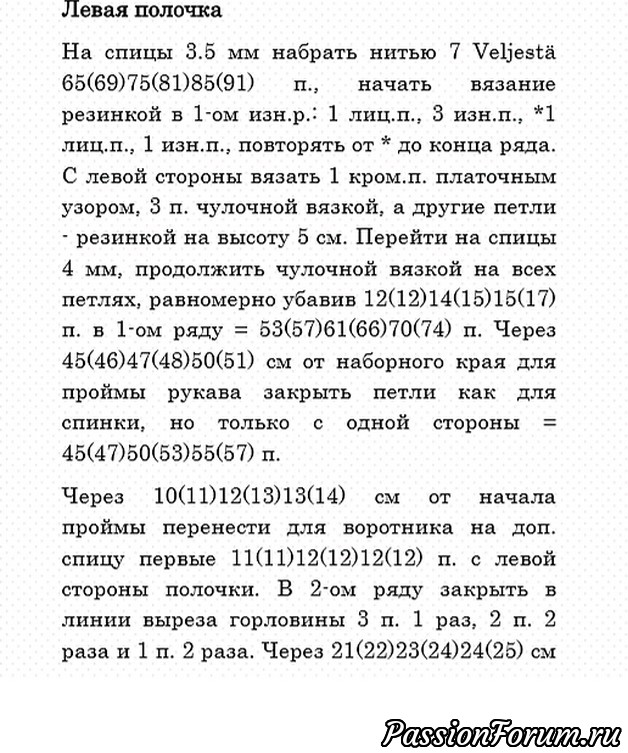 Левая полочка

На спицы 3.5 мм набрать нитью 7 Veljestä 65(69)75(81)85(91) п., начать вязание резинкой в 1-ом изн.р.: 1 лиц.п., 3 изн.п., *1 лиц.п., 1 изн.п., повторять от * до конца ряда. С левой стороны вязать 1 кром.п. платочным узором, 3 п. чулочной вязкой, а другие петли - резинкой на высоту 5 см. Перейти на спицы 4 мм, продолжить чулочной вязкой на всех петлях, равномерно убавив 12(12)14(15)15(17) п. в 1-ом ряду = 53(57)61(66)70(74) п. Через 45(46)47(48)50(51) см от наборного края для проймы рукава закрыть петли как для спинки, но только с одной стороны = 45(47)50(53)55(57) п.

Через 10(11)12(13)13(14) см от начала проймы перенести для воротника на доп. спицу первые 11(11)12(12)12(12) п. с левой стороны полочки. В 2-ом ряду закрыть в линии выреза горловины 3 п. 1 раз, 2 п. 2 раза и 1 п. 2 раза. Через 21(22)23(24)24(25) см

PassionForum.ru